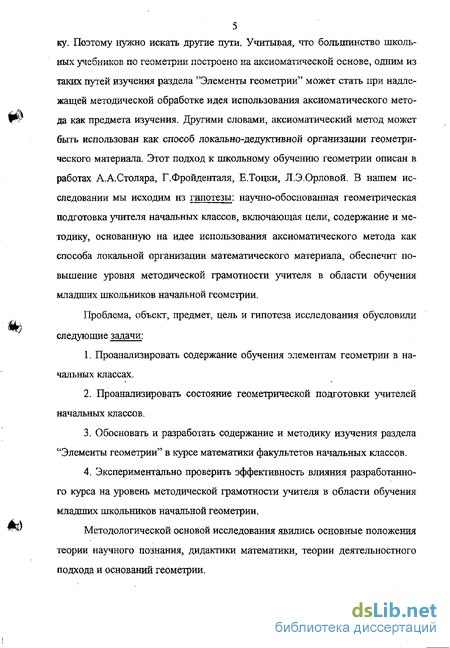 5

ку. Поэтому нужно искать другие пути. Учитывая, что большинство школьных учебников по геометрии построено на аксиоматической основе, одним из таких путей изучения раздела "Элементы геометрии" может стать при надлежащей методической обработке идея использования аксиоматического метода как предмета изучения. Другими словами, аксиоматический метод может быть использован как способ локально-дедуктивной организации геометрического материала. Этот подход к школьному обучению геометрии описан в работах А.А.Столяра, Г.Фройденталя, Е.Тоцки, Л.Э.Орловой. В нашем исследовании мы исходим из гипотезы: научно-обоснованная геометрическая подготовка учителя начальных классов, включающая цели, содержание и методику, основанную на идее использования аксиоматического метода как способа локальной организации математического материала, обеспечит повышение уровня методической грамотности учителя в области обучения младших школьников начальной геометрии.

Проблема, объект, предмет, цель и гипотеза исследования обусловили следующие задачи:

1. Проанализировать содержание обучения элементам геометрии в начальных классах.

2. Проанализировать состояние геометрической подготовки учителей начальных классов.

3. Обосновать и разработать содержание и методику изучения раздела "Элементы геометрии" в курсе математики факультетов начальных классов.

4. Экспериментально проверить эффективность влияния разработанного курса на уровень методической грамотности учителя в области обучения младших школьников начальной геометрии.

Методологической основой исследования явились основные положения теории научного познания, дидактики математики, теории деятельностного подхода и оснований геометрии.

dsLib.net
библиотека диссертаций